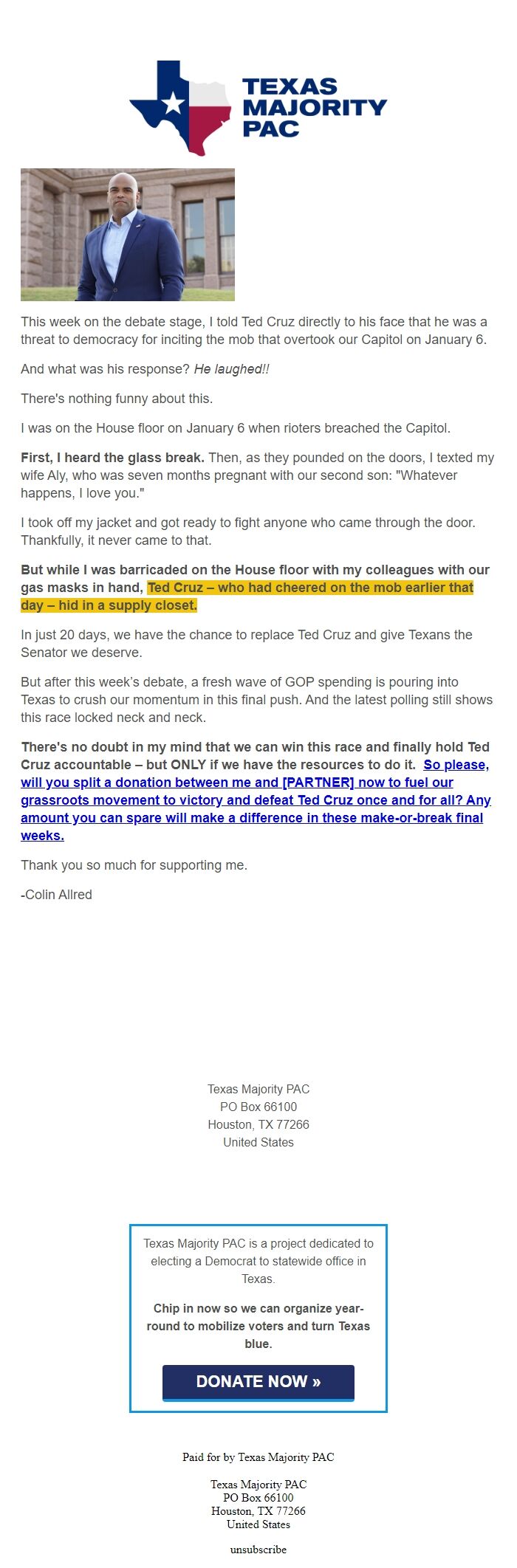 TEXAS MAJORITY PAC

This week on the debate stage, I told Ted Cruz directly to his face that he was a threat to democracy for inciting the mob that overtook our Capitol on January 6.

And what was his response? He laughed!!

There's nothing funny about this.

I was on the House floor on January 6 when rioters breached the Capitol.

First, I heard the glass break. Then, as they pounded on the doors, I texted my wife Aly, who was seven months pregnant with our second son: "Whatever happens, I love you."

I took off my jacket and got ready to fight anyone who came through the door. Thankfully, it never came to that.

But while I was barricaded on the House floor with my colleagues with our gas masks in hand, Ted Cruz – who had cheered on the mob earlier that day – hid in a supply closet.

In just 20 days, we have the chance to replace Ted Cruz and give Texans the Senator we deserve.

But after this week's debate, a fresh wave of GOP spending is pouring into Texas to crush our momentum in this final push. And the latest polling still shows this race locked neck and neck.

There's no doubt in my mind that we can win this race and finally hold Ted Cruz accountable – but ONLY if we have the resources to do it. So please, will you split a donation between me and [PARTNER] now to fuel our grassroots movement to victory and defeat Ted Cruz once and for all? Any amount you can spare will make a difference in these make-or-break final weeks.

Thank you so much for supporting me.

-Colin Allred

Texas Majority PAC
PO Box 66100
Houston, TX 77266
United States

Texas Majority PAC is a project dedicated to electing a Democrat to statewide office in Texas.

Chip in now so we can organize year-round to mobilize voters and turn Texas blue.

DONATE NOW »

Paid for by Texas Majority PAC

Texas Majority PAC
PO Box 66100
Houston, TX 77266
United States

unsubscribe